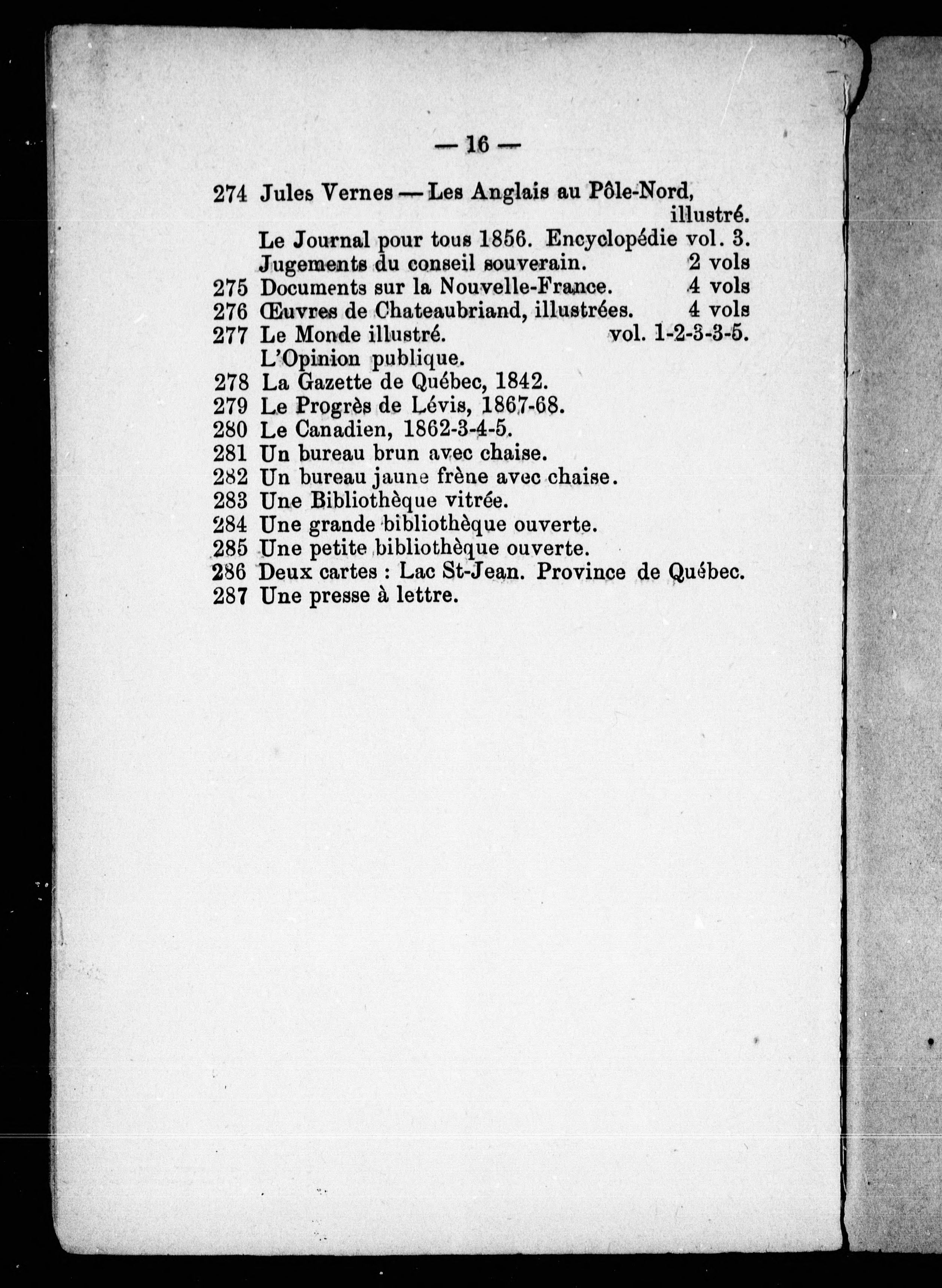 — 16 —

274 Jules Vernes — Les Anglais au Pôle-Nord, illustré.
Le Journal pour tous 1856. Encyclopédie vol. 3.
Jugements du conseil souverain. 2 vols
275 Documents sur la Nouvelle-France. 4 vols
276 Œuvres de Chateaubriand, illustrées. 4 vols
277 Le Monde illustré. vol. 1-2-3-3-5.
L'Opinion publique.
278 La Gazette de Québec, 1842.
279 Le Progrès de Lévis, 1867-68.
280 Le Canadien, 1862-3-4-5.
281 Un bureau brun avec chaise.
282 Un bureau jaune frène avec chaise.
283 Une Bibliothèque vitrée.
284 Une grande bibliothèque ouverte.
285 Une petite bibliothèque ouverte.
286 Deux cartes : Lac St-Jean. Province de Québec.
287 Une presse à lettre.